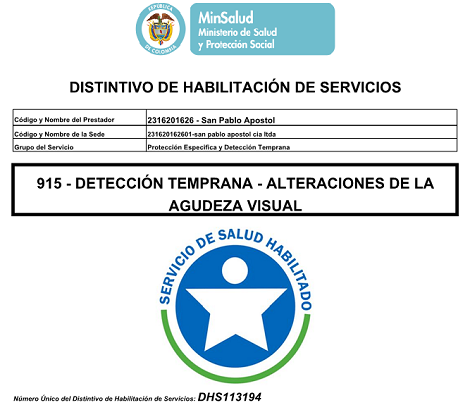 REPÚBLICA DE COLOMBIA

MinSalud
Ministerio de Salud
y Protección Social

DISTINTIVO DE HABILITACIÓN DE SERVICIOS

| Código y Nombre del Prestador | 2316201626 - San Pablo Apostol |
|---|---|
| Código y Nombre de la Sede | 231620162601-san pablo apostol cia ltda |
| Grupo del Servicio | Protección Especifica y Detección Temprana |

915 - DETECCIÓN TEMPRANA - ALTERACIONES DE LA AGUDEZA VISUAL

SERVICIO DE SALUD HABILITADO

Número Único del Distintivo de Habilitación de Servicios: DHS113194